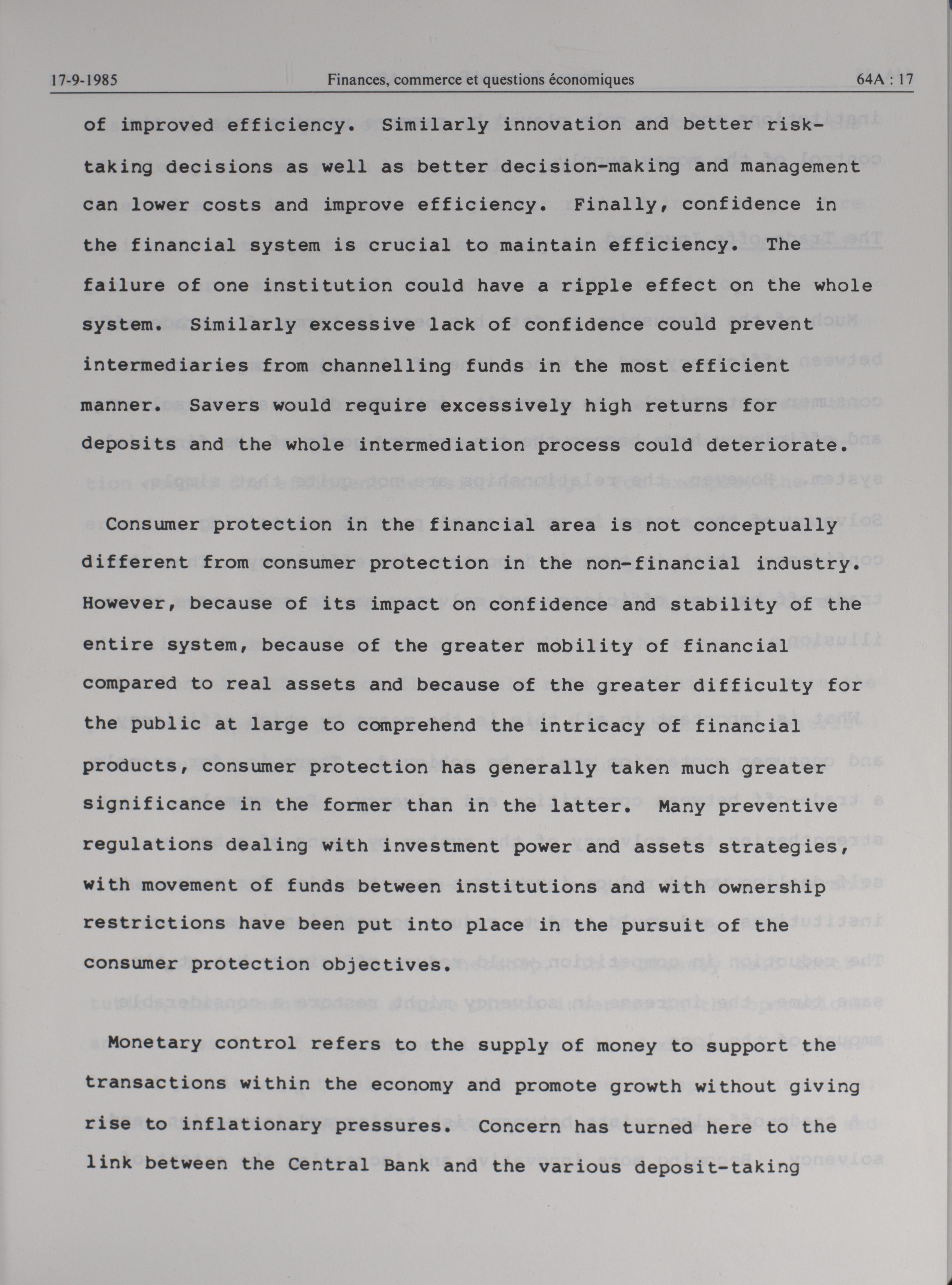 17-9-1985 Finances, commerce et questions économiques 64A : 17

of improved efficiency. Similarly innovation and better risk-taking decisions as well as better decision-making and management can lower costs and improve efficiency. Finally, confidence in the financial system is crucial to maintain efficiency. The failure of one institution could have a ripple effect on the whole system. Similarly excessive lack of confidence could prevent intermediaries from channelling funds in the most efficient manner. Savers would require excessively high returns for deposits and the whole intermediation process could deteriorate.

Consumer protection in the financial area is not conceptually different from consumer protection in the non-financial industry. However, because of its impact on confidence and stability of the entire system, because of the greater mobility of financial compared to real assets and because of the greater difficulty for the public at large to comprehend the intricacy of financial products, consumer protection has generally taken much greater significance in the former than in the latter. Many preventive regulations dealing with investment power and assets strategies, with movement of funds between institutions and with ownership restrictions have been put into place in the pursuit of the consumer protection objectives.

Monetary control refers to the supply of money to support the transactions within the economy and promote growth without giving rise to inflationary pressures. Concern has turned here to the link between the Central Bank and the various deposit-taking